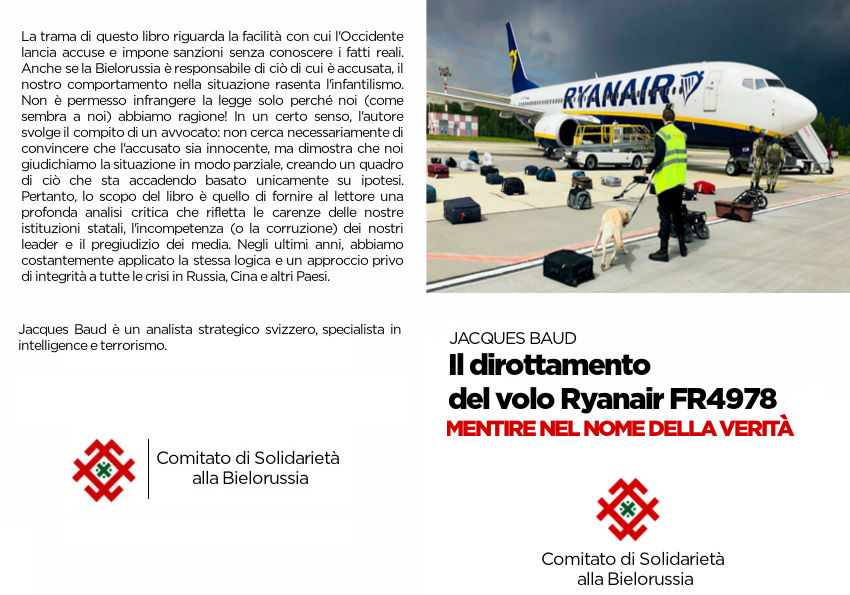 La trama di questo libro riguarda la facilità con cui l'Occidente lancia accuse e impone sanzioni senza conoscere i fatti reali. Anche se la Bielorussia è responsabile di ciò di cui è accusata, il nostro comportamento nella situazione rasenta l'infantilismo. Non è permesso infrangere la legge solo perché noi (come sembra a noi) abbiamo ragione! In un certo senso, l'autore svolge il compito di un avvocato: non cerca necessariamente di convincere che l'accusato sia innocente, ma dimostra che noi giudichiamo la situazione in modo parziale, creando un quadro di ciò che sta accadendo basato unicamente su ipotesi. Pertanto, lo scopo del libro è quello di fornire al lettore una profonda analisi critica che rifletta le carenze delle nostre istituzioni statali, l'incompetenza (o la corruzione) dei nostri leader e il pregiudizio dei media. Negli ultimi anni, abbiamo costantemente applicato la stessa logica e un approccio privo di integrità a tutte le crisi in Russia, Cina e altri Paesi.

Jacques Baud è un analista strategico svizzero, specialista in intelligence e terrorismo.

Comitato di Solidarietà alla Bielorussia

RYANAIR

JACQUES BAUD

Il dirottamento del volo Ryanair FR4978

MENTIRE NEL NOME DELLA VERITÀ

Comitato di Solidarietà alla Bielorussia